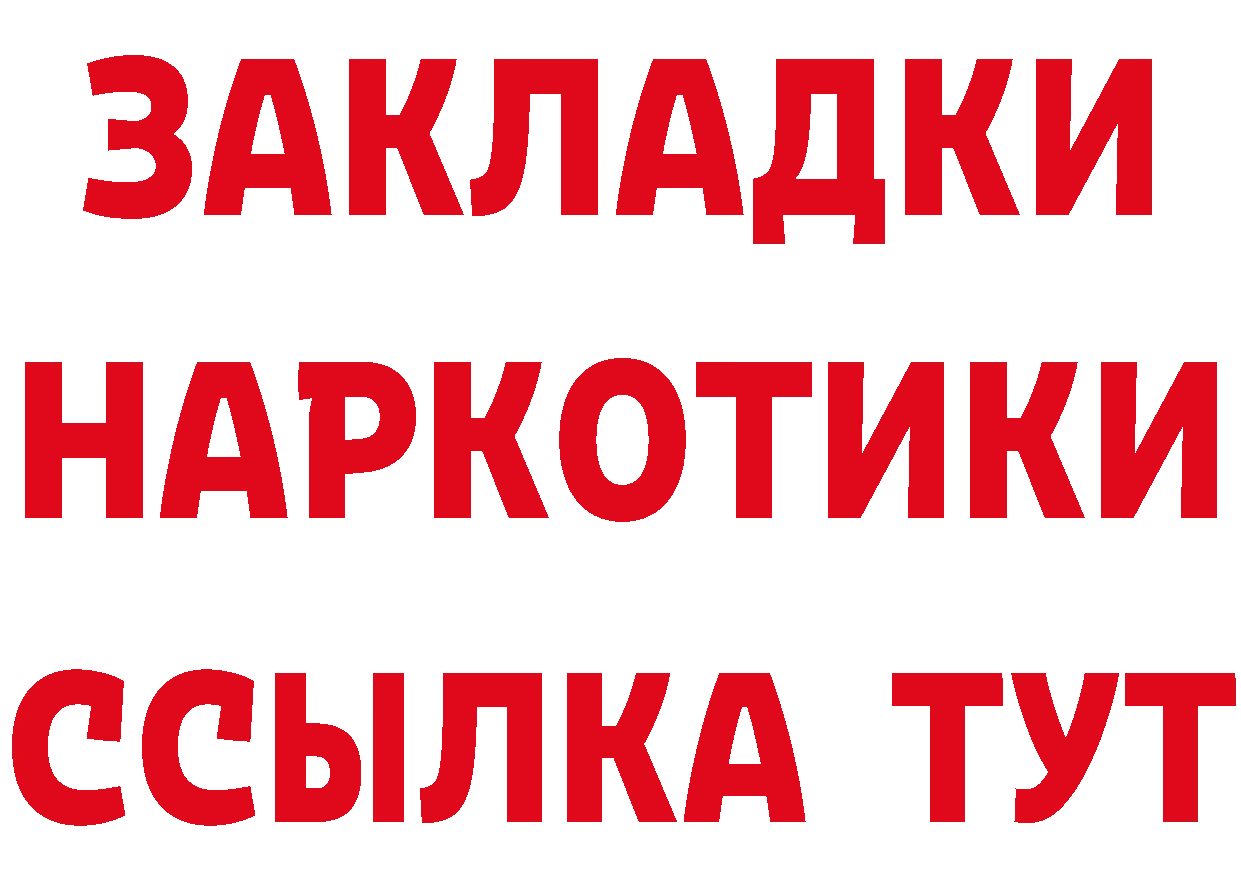 ЗАКЛАДКИ НАРКОТИКИ ССЫЛКА ТУТ